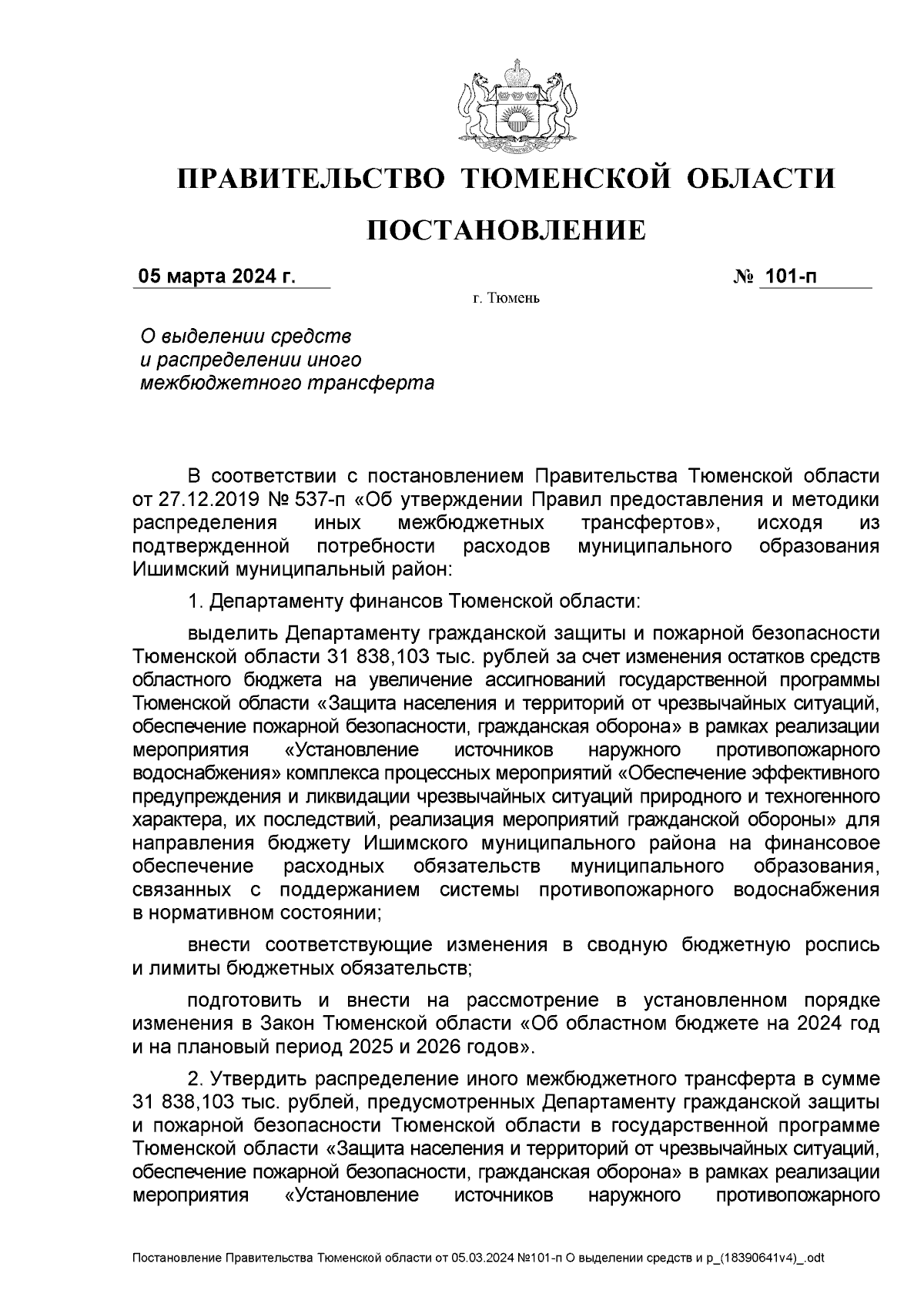 ПРАВИТЕЛЬСТВО ТЮМЕНСКОЙ ОБЛАСТИ

ПОСТАНОВЛЕНИЕ

05 марта 2024 г.

№ 101-п

г. Тюмень

О выделении средств и распределении иного межбюджетного трансферта

В соответствии с постановлением Правительства Тюменской области от 27.12.2019 № 537-п «Об утверждении Правил предоставления и методики распределения иных межбюджетных трансфертов», исходя из подтвержденной потребности расходов муниципального образования Ишимский муниципальный район:

1. Департаменту финансов Тюменской области:

выделить Департаменту гражданской защиты и пожарной безопасности Тюменской области 31 838,103 тыс. рублей за счет изменения остатков средств областного бюджета на увеличение ассигнований государственной программы Тюменской области «Защита населения и территорий от чрезвычайных ситуаций, обеспечение пожарной безопасности, гражданская оборона» в рамках реализации мероприятия «Установление источников наружного противопожарного водоснабжения» комплекса процессных мероприятий «Обеспечение эффективного предупреждения и ликвидации чрезвычайных ситуаций природного и техногенного характера, их последствий, реализация мероприятий гражданской обороны» для направления бюджету Ишимского муниципального района на финансовое обеспечение расходных обязательств муниципального образования, связанных с поддержанием системы противопожарного водоснабжения в нормативном состоянии;

внести соответствующие изменения в сводную бюджетную роспись и лимиты бюджетных обязательств;

подготовить и внести на рассмотрение в установленном порядке изменения в Закон Тюменской области «Об областном бюджете на 2024 год и на плановый период 2025 и 2026 годов».

2. Утвердить распределение иного межбюджетного трансферта в сумме 31 838,103 тыс. рублей, предусмотренных Департаменту гражданской защиты и пожарной безопасности Тюменской области в государственной программе Тюменской области «Защита населения и территорий от чрезвычайных ситуаций, обеспечение пожарной безопасности, гражданская оборона» в рамках реализации мероприятия «Установление источников наружного противопожарного

Постановление Правительства Тюменской области от 05.03.2024 №101-п О выделении средств и р_(18390641v4)_.odt